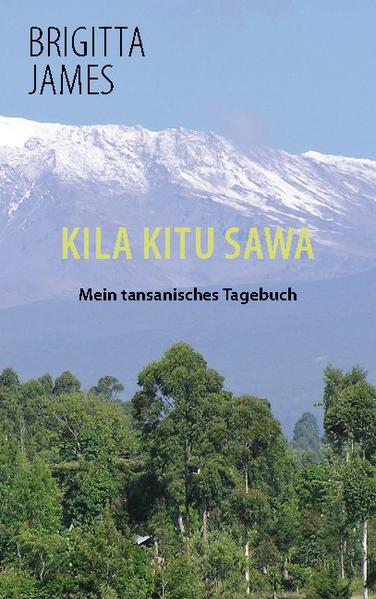 BRIGITTA
JAMES

KILA KITU SAWA

Mein tansanisches Tagebuch